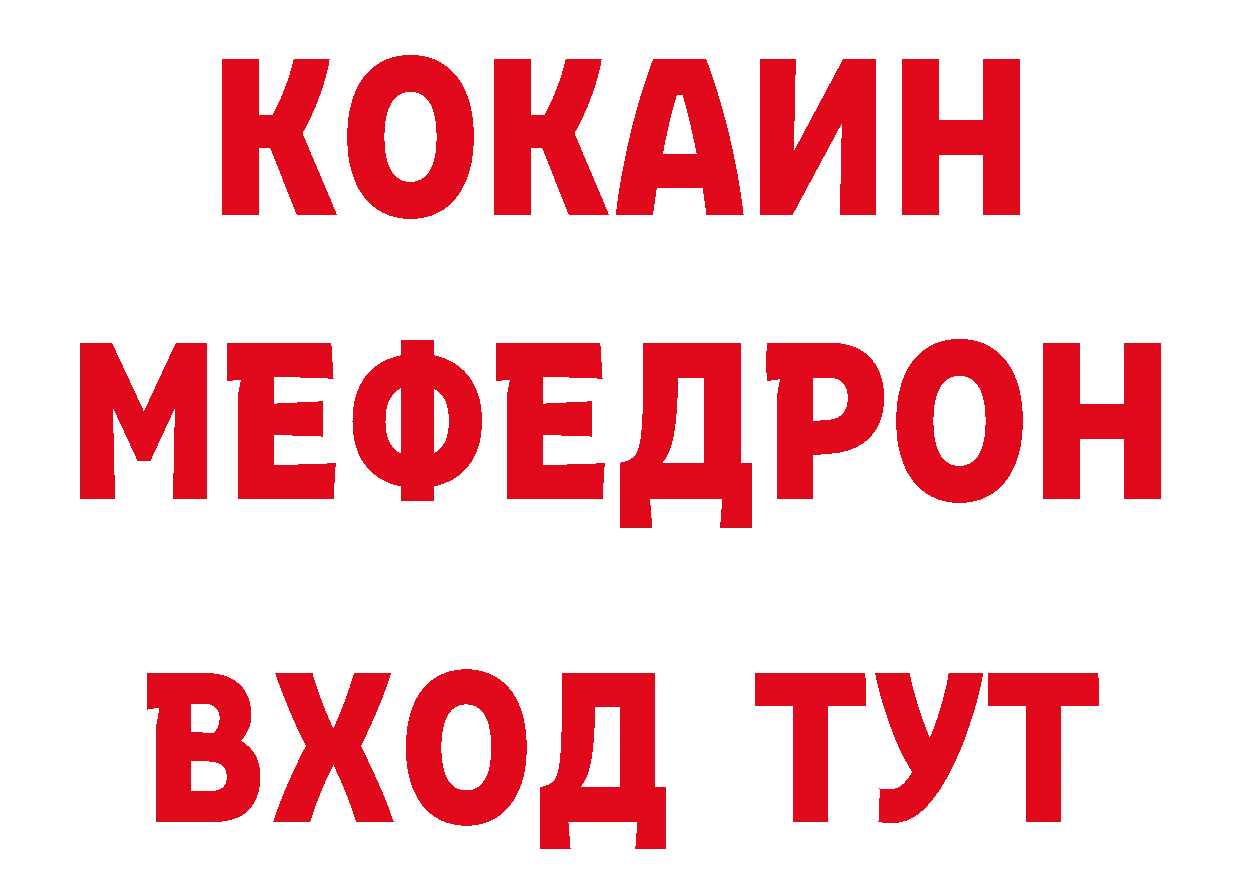 КОКАИН
МЕФЕДРОН
ВХОД ТУТ